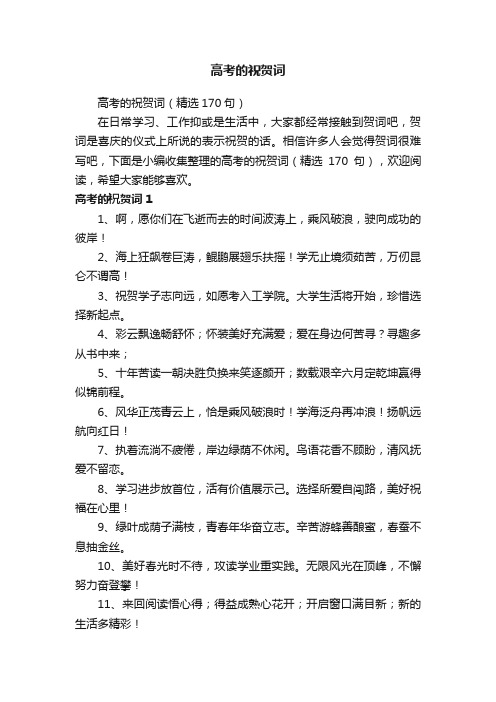 高考的祝贺词

高考的祝贺词（精选170句）

在日常学习、工作抑或是生活中，大家都经常接触到贺词吧，贺词是喜庆的仪式上所说的表示祝贺的话。相信许多人会觉得贺词很难写吧，下面是小编收集整理的高考的祝贺词（精选 170 句），欢迎阅读，希望大家能够喜欢。

高考的祝贺词 1

1、啊，愿你们在飞逝而去的时间波涛上，乘风破浪，驶向成功的彼岸！

2、海上狂飙卷巨涛，鲲鹏展翅乐扶摇！学无止境须茹苦，万仞昆仑不谓高！

3、祝贺学子志向远，如愿考入工学院。大学生活将开始，珍惜选择新起点。

4、彩云飘逸畅舒怀；怀装美好充满爱；爱在身边何苦寻？寻趣多从书中来；

5、十年苦读一朝决胜负换来笑逐颜开；数载艰辛六月定乾坤赢得似锦前程。

6、风华正茂青云上，恰是乘风破浪时！学海泛舟再冲浪！扬帆远航向红日！

7、执着流淌不疲倦，岸边绿荫不休闲。鸟语花香不顾盼，清风抚爱不留恋。

8、学习进步放首位，活有价值展示己。选择所爱自闯路，美好祝福在心里！

9、绿叶成荫子满枝，青春年华奋立志。辛苦游蜂善酿蜜，春蚕不息抽金丝。

10、美好春光时不待，攻读学业重实践。无限风光在顶峰，不懈努力奋登攀！

11、来回阅读悟心得；得益成熟心花开；开启窗口满目新；新的生活多精彩！